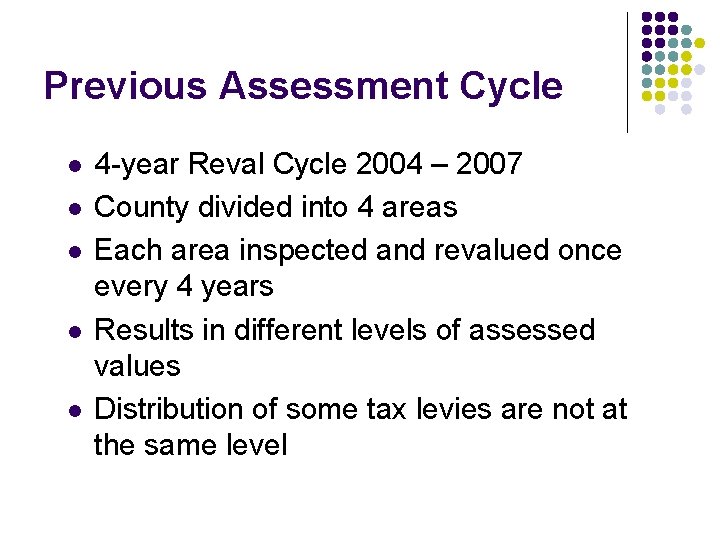 Previous Assessment Cycle

• 4-year Reval Cycle 2004 – 2007
• County divided into 4 areas
• Each area inspected and revalued once every 4 years
• Results in different levels of assessed values
• Distribution of some tax levies are not at the same level